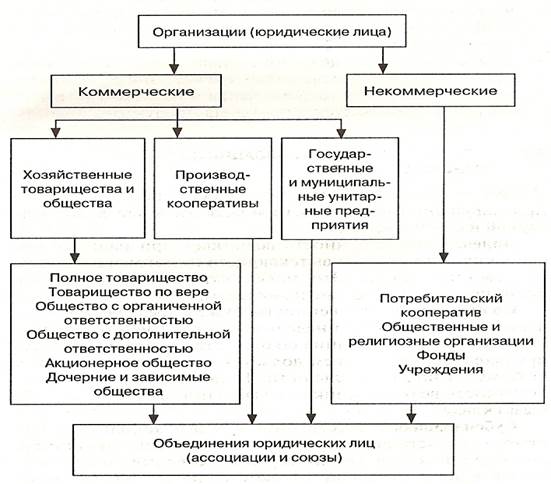 Организации (юридические лица)

Коммерческие

Некоммерческие

Хозяйственные товарищества и общества

Производственные кооперативы

Государственные и муниципальные унитарные предприятия

Полное товарищество
Товарищество по вере
Общество с органиченной ответственностью
Общество с дополнительной ответственностью
Акционерное общество
Дочерние и зависимые общества

Потребительский кооператив
Общественные и религиозные организации
Фонды
Учреждения

Объединения юридических лиц (ассоциации и союзы)